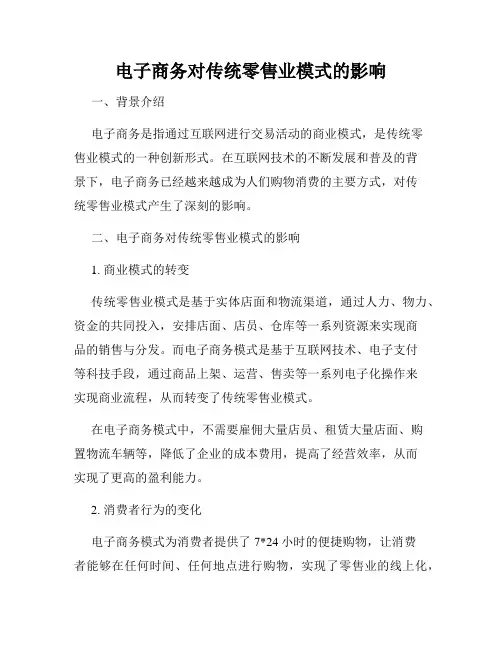 电子商务对传统零售业模式的影响

一、背景介绍

电子商务是指通过互联网进行交易活动的商业模式，是传统零售业模式的一种创新形式。在互联网技术的不断发展和普及的背景下，电子商务已经越来越成为人们购物消费的主要方式，对传统零售业模式产生了深刻的影响。

二、电子商务对传统零售业模式的影响

1. 商业模式的转变

传统零售业模式是基于实体店面和物流渠道，通过人力、物力、资金的共同投入，安排店面、店员、仓库等一系列资源来实现商品的销售与分发。而电子商务模式是基于互联网技术、电子支付等科技手段，通过商品上架、运营、售卖等一系列电子化操作来实现商业流程，从而转变了传统零售业模式。

在电子商务模式中，不需要雇佣大量店员、租赁大量店面、购置物流车辆等，降低了企业的成本费用，提高了经营效率，从而实现了更高的盈利能力。

2. 消费者行为的变化

电子商务模式为消费者提供了 7*24 小时的便捷购物，让消费者能够在任何时间、任何地点进行购物，实现了零售业的线上化，